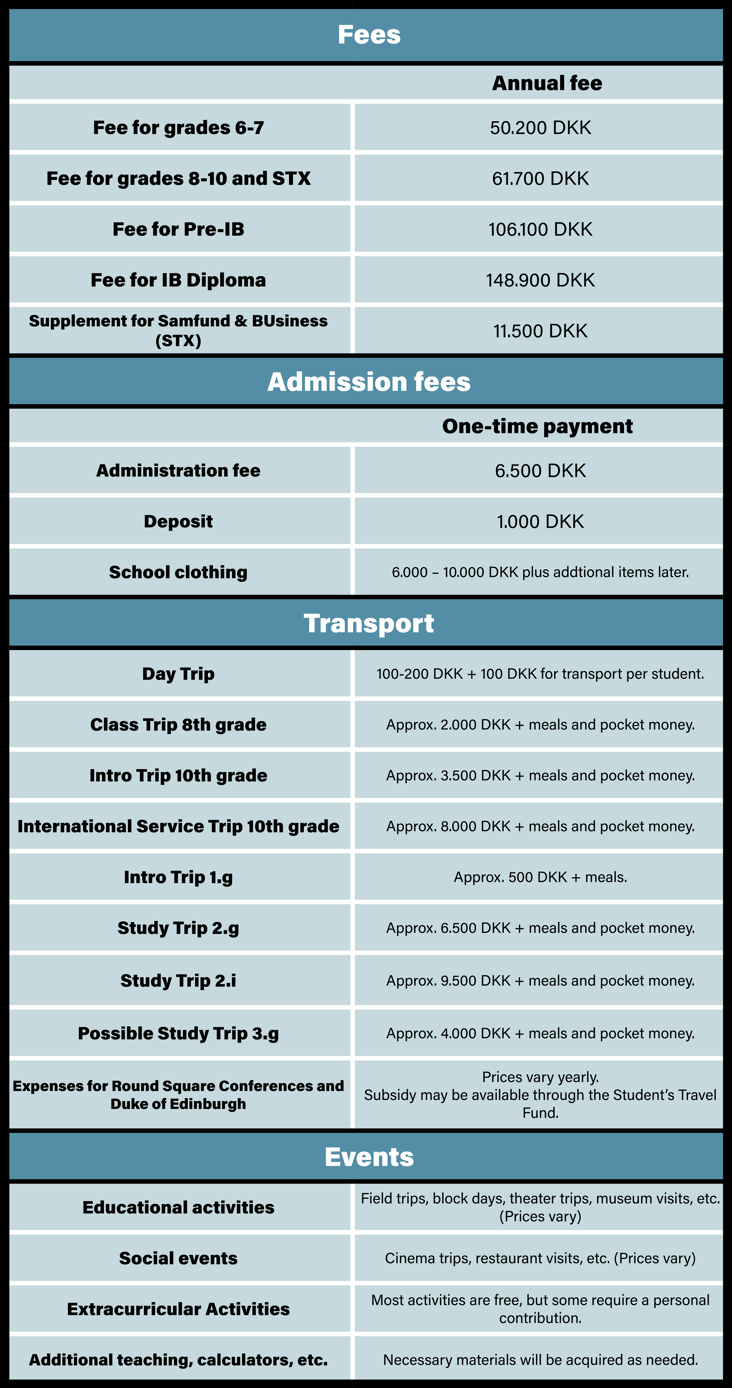 Fees

| | Annual fee |
|---|---|
| Fee for grades 6-7 | 50.200 DKK |
| Fee for grades 8-10 and STX | 61.700 DKK |
| Fee for Pre-IB | 106.100 DKK |
| Fee for IB Diploma | 148.900 DKK |
| Supplement for Samfund & BUsiness (STX) | 11.500 DKK |

Admission fees

| | One-time payment |
|---|---|
| Administration fee | 6.500 DKK |
| Deposit | 1.000 DKK |
| School clothing | 6.000 – 10.000 DKK plus addtional items later. |

Transport

| | |
|---|---|
| Day Trip | 100-200 DKK + 100 DKK for transport per student. |
| Class Trip 8th grade | Approx. 2.000 DKK + meals and pocket money. |
| Intro Trip 10th grade | Approx. 3.500 DKK + meals and pocket money. |
| International Service Trip 10th grade | Approx. 8.000 DKK + meals and pocket money. |
| Intro Trip 1.g | Approx. 500 DKK + meals. |
| Study Trip 2.g | Approx. 6.500 DKK + meals and pocket money. |
| Study Trip 2.i | Approx. 9.500 DKK + meals and pocket money. |
| Possible Study Trip 3.g | Approx. 4.000 DKK + meals and pocket money. |
| Expenses for Round Square Conferences and Duke of Edinburgh | Prices vary yearly. Subsidy may be available through the Student's Travel Fund. |

Events

| | |
|---|---|
| Educational activities | Field trips, block days, theater trips, museum visits, etc. (Prices vary) |
| Social events | Cinema trips, restaurant visits, etc. (Prices vary) |
| Extracurricular Activities | Most activities are free, but some require a personal contribution. |
| Additional teaching, calculators, etc. | Necessary materials will be acquired as needed. |